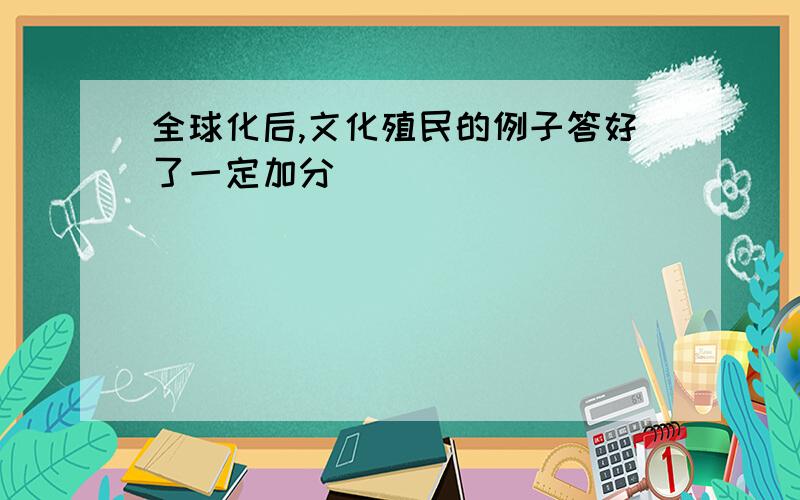 全球化后,文化殖民的例子答好了一定加分